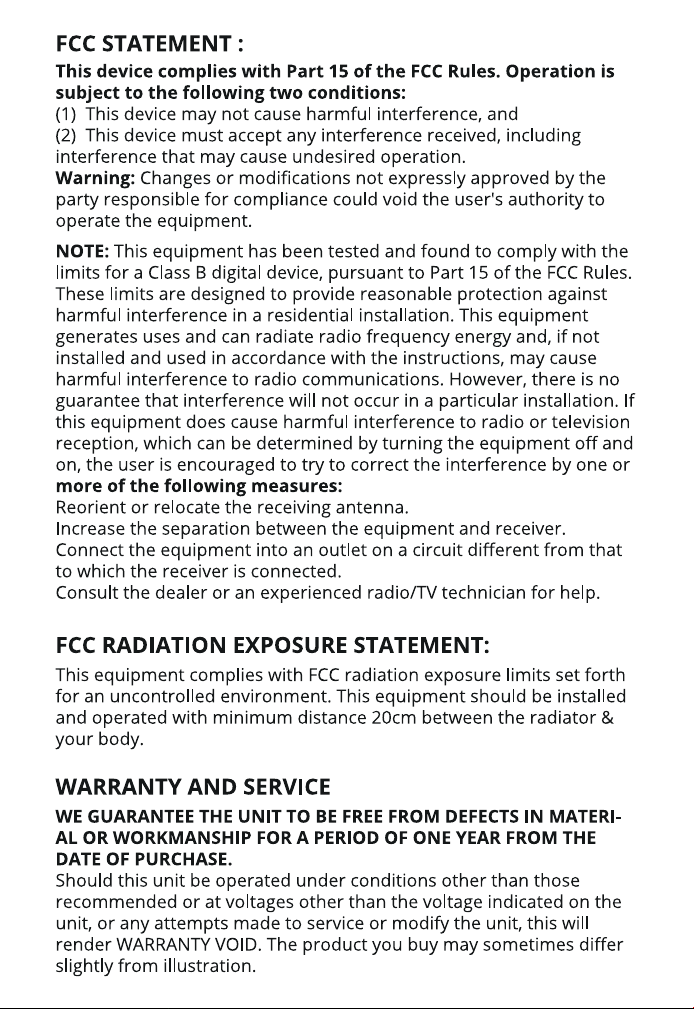 FCC STATEMENT :

This device complies with Part 15 of the FCC Rules. Operation is subject to the following two conditions:

(1) This device may not cause harmful interference, and

(2) This device must accept any interference received, including interference that may cause undesired operation.

Warning: Changes or modifications not expressly approved by the party responsible for compliance could void the user's authority to operate the equipment.

NOTE: This equipment has been tested and found to comply with the limits for a Class B digital device, pursuant to Part 15 of the FCC Rules. These limits are designed to provide reasonable protection against harmful interference in a residential installation. This equipment generates uses and can radiate radio frequency energy and, if not installed and used in accordance with the instructions, may cause harmful interference to radio communications. However, there is no guarantee that interference will not occur in a particular installation. If this equipment does cause harmful interference to radio or television reception, which can be determined by turning the equipment off and on, the user is encouraged to try to correct the interference by one or more of the following measures:

Reorient or relocate the receiving antenna.

Increase the separation between the equipment and receiver.

Connect the equipment into an outlet on a circuit different from that to which the receiver is connected.

Consult the dealer or an experienced radio/TV technician for help.

FCC RADIATION EXPOSURE STATEMENT:

This equipment complies with FCC radiation exposure limits set forth for an uncontrolled environment. This equipment should be installed and operated with minimum distance 20cm between the radiator & your body.

WARRANTY AND SERVICE

WE GUARANTEE THE UNIT TO BE FREE FROM DEFECTS IN MATERIAL OR WORKMANSHIP FOR A PERIOD OF ONE YEAR FROM THE DATE OF PURCHASE.

Should this unit be operated under conditions other than those recommended or at voltages other than the voltage indicated on the unit, or any attempts made to service or modify the unit, this will render WARRANTY VOID. The product you buy may sometimes differ slightly from illustration.